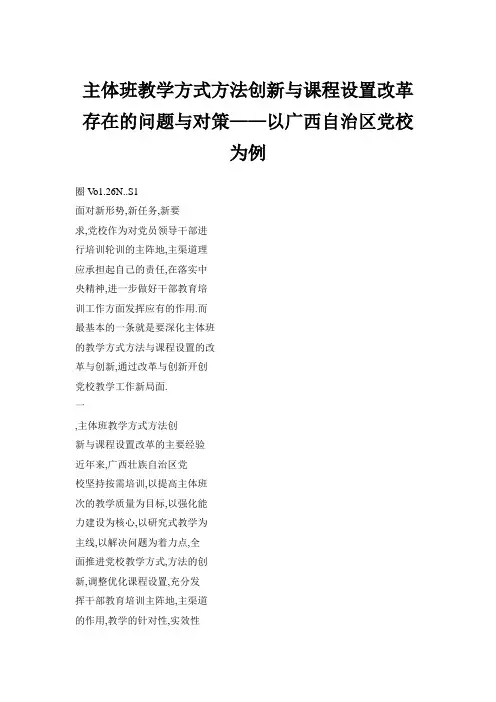 主体班教学方式方法创新与课程设置改革存在的问题与对策——以广西自治区党校为例

圈 Vo1.26N..S1
面对新形势,新任务,新要求,党校作为对党员领导干部进行培训轮训的主阵地,主渠道理应承担起自己的责任,在落实中央精神,进一步做好干部教育培训工作方面发挥应有的作用.而最基本的一条就是要深化主体班的教学方式方法与课程设置的改革与创新,通过改革与创新开创党校教学工作新局面.
一
,主体班教学方式方法创新与课程设置改革的主要经验
近年来,广西壮族自治区党校坚持按需培训,以提高主体班次的教学质量为目标,以强化能力建设为核心,以研究式教学为主线,以解决问题为着力点,全面推进党校教学方式,方法的创新,调整优化课程设置,充分发挥干部教育培训主阵地,主渠道的作用,教学的针对性,实效性